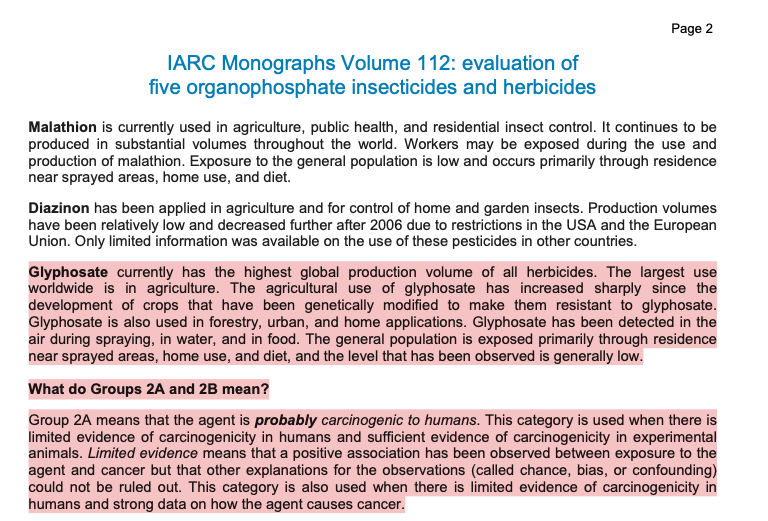 Page 2

IARC Monographs Volume 112: evaluation of five organophosphate insecticides and herbicides

Malathion is currently used in agriculture, public health, and residential insect control. It continues to be produced in substantial volumes throughout the world. Workers may be exposed during the use and production of malathion. Exposure to the general population is low and occurs primarily through residence near sprayed areas, home use, and diet.

Diazinon has been applied in agriculture and for control of home and garden insects. Production volumes have been relatively low and decreased further after 2006 due to restrictions in the USA and the European Union. Only limited information was available on the use of these pesticides in other countries.

Glyphosate currently has the highest global production volume of all herbicides. The largest use worldwide is in agriculture. The agricultural use of glyphosate has increased sharply since the development of crops that have been genetically modified to make them resistant to glyphosate. Glyphosate is also used in forestry, urban, and home applications. Glyphosate has been detected in the air during spraying, in water, and in food. The general population is exposed primarily through residence near sprayed areas, home use, and diet, and the level that has been observed is generally low.

What do Groups 2A and 2B mean?

Group 2A means that the agent is probably carcinogenic to humans. This category is used when there is limited evidence of carcinogenicity in humans and sufficient evidence of carcinogenicity in experimental animals. Limited evidence means that a positive association has been observed between exposure to the agent and cancer but that other explanations for the observations (called chance, bias, or confounding) could not be ruled out. This category is also used when there is limited evidence of carcinogenicity in humans and strong data on how the agent causes cancer.